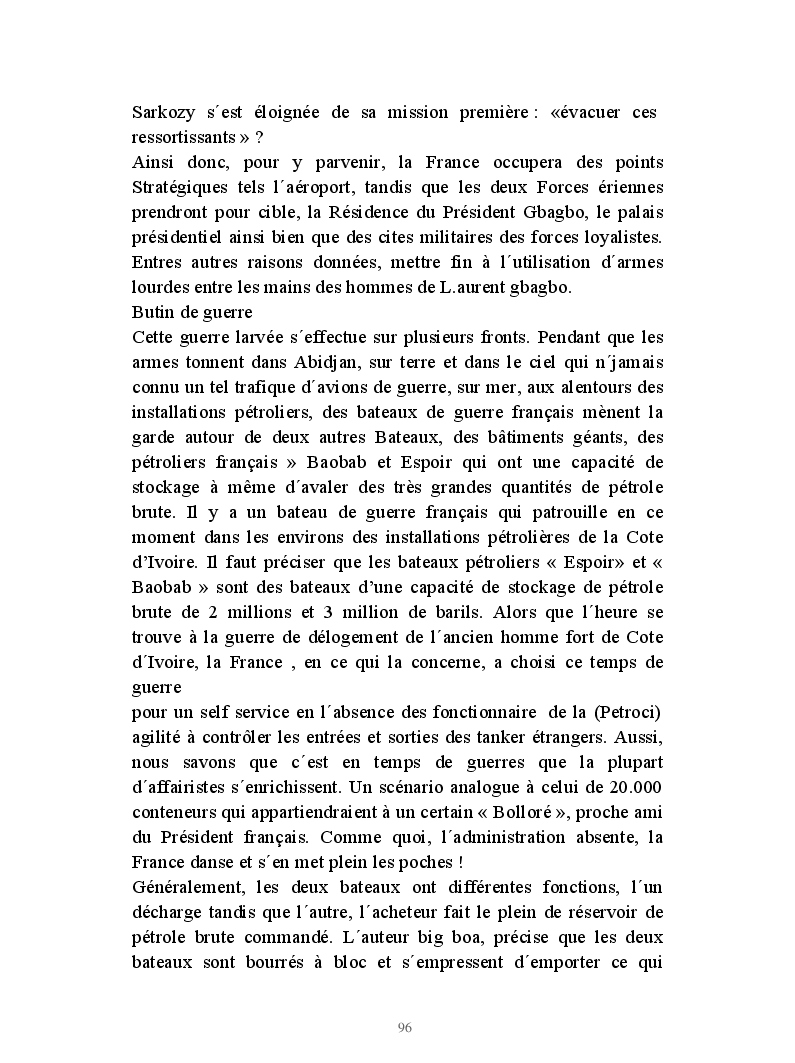 Sarkozy s´est éloignée de sa mission première : «évacuer ces ressortissants » ?
Ainsi donc, pour y parvenir, la France occupera des points Stratégiques tels l´aéroport, tandis que les deux Forces ériennes prendront pour cible, la Résidence du Président Gbagbo, le palais présidentiel ainsi bien que des cites militaires des forces loyalistes. Entres autres raisons données, mettre fin à l´utilisation d´armes lourdes entre les mains des hommes de L.aurent gbagbo.
Butin de guerre
Cette guerre larvée s´effectue sur plusieurs fronts. Pendant que les armes tonnent dans Abidjan, sur terre et dans le ciel qui n´jamais connu un tel trafique d´avions de guerre, sur mer, aux alentours des installations pétroliers, des bateaux de guerre français mènent la garde autour de deux autres Bateaux, des bâtiments géants, des pétroliers français » Baobab et Espoir qui ont une capacité de stockage à même d´avaler des très grandes quantités de pétrole brute. Il y a un bateau de guerre français qui patrouille en ce moment dans les environs des installations pétrolières de la Cote d'Ivoire. Il faut préciser que les bateaux pétroliers « Espoir» et « Baobab » sont des bateaux d'une capacité de stockage de pétrole brute de 2 millions et 3 million de barils. Alors que l´heure se trouve à la guerre de délogement de l´ancien homme fort de Cote d´Ivoire, la France , en ce qui la concerne, a choisi ce temps de guerre
pour un self service en l´absence des fonctionnaire de la (Petroci) agilité à contrôler les entrées et sorties des tanker étrangers. Aussi, nous savons que c´est en temps de guerres que la plupart d´affairistes s´enrichissent. Un scénario analogue à celui de 20.000 conteneurs qui appartiendraient à un certain « Bolloré », proche ami du Président français. Comme quoi, l´administration absente, la France danse et s´en met plein les poches !
Généralement, les deux bateaux ont différentes fonctions, l´un décharge tandis que l´autre, l´acheteur fait le plein de réservoir de pétrole brute commandé. L´auteur big boa, précise que les deux bateaux sont bourrés à bloc et s´empressent d´emporter ce qui

96